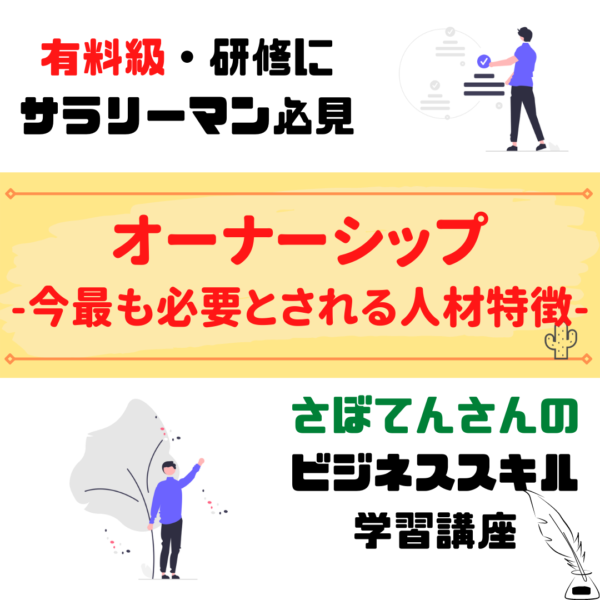 有料級・研修に
サラリーマン必見

オーナーシップ
-今最も必要とされる人材特徴-

さぼてんさんの
ビジネススキル
学習講座